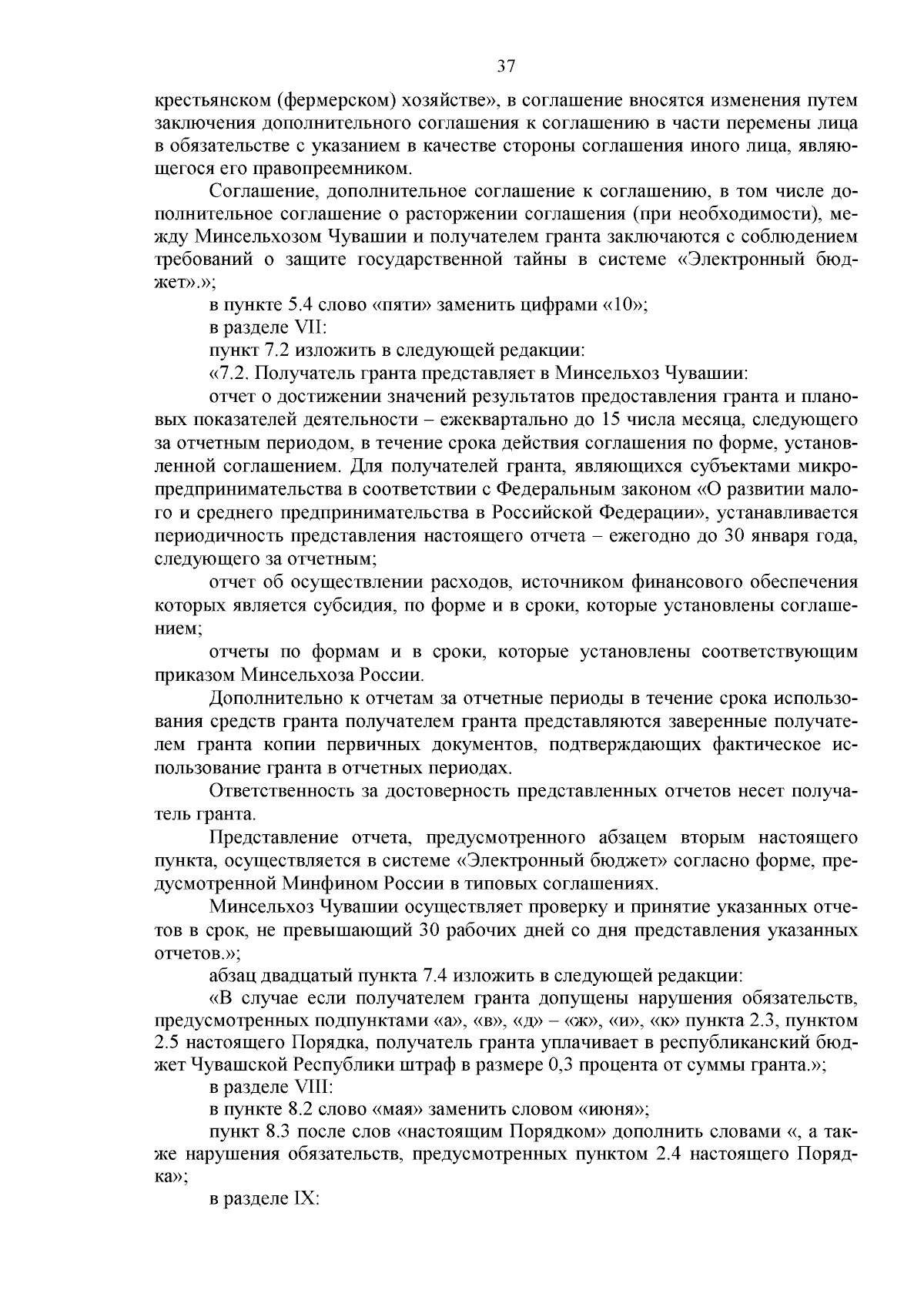 37

крестьянском (фермерском) хозяйстве», в соглашение вносятся изменения путем заключения дополнительного соглашения к соглашению в части перемены лица в обязательстве с указанием в качестве стороны соглашения иного лица, являющегося его правопреемником.

Соглашение, дополнительное соглашение к соглашению, в том числе дополнительное соглашение о расторжении соглашения (при необходимости), между Минсельхозом Чувашии и получателем гранта заключаются с соблюдением требований о защите государственной тайны в системе «Электронный бюджет».»;

в пункте 5.4 слово «пяти» заменить цифрами «10»;

в разделе VII:

пункт 7.2 изложить в следующей редакции:

«7.2. Получатель гранта представляет в Минсельхоз Чувашии:

отчет о достижении значений результатов предоставления гранта и плановых показателей деятельности – ежеквартально до 15 числа месяца, следующего за отчетным периодом, в течение срока действия соглашения по форме, установленной соглашением. Для получателей гранта, являющихся субъектами микропредпринимательства в соответствии с Федеральным законом «О развитии малого и среднего предпринимательства в Российской Федерации», устанавливается периодичность представления настоящего отчета – ежегодно до 30 января года, следующего за отчетным;

отчет об осуществлении расходов, источником финансового обеспечения которых является субсидия, по форме и в сроки, которые установлены соглашением;

отчеты по формам и в сроки, которые установлены соответствующим приказом Минсельхоза России.

Дополнительно к отчетам за отчетные периоды в течение срока использования средств гранта получателем гранта представляются заверенные получателем гранта копии первичных документов, подтверждающих фактическое использование гранта в отчетных периодах.

Ответственность за достоверность представленных отчетов несет получатель гранта.

Представление отчета, предусмотренного абзацем вторым настоящего пункта, осуществляется в системе «Электронный бюджет» согласно форме, предусмотренной Минфином России в типовых соглашениях.

Минсельхоз Чувашии осуществляет проверку и принятие указанных отчетов в срок, не превышающий 30 рабочих дней со дня представления указанных отчетов.»;

абзац двадцатый пункта 7.4 изложить в следующей редакции:

«В случае если получателем гранта допущены нарушения обязательств, предусмотренных подпунктами «а», «в», «д» – «ж», «и», «к» пункта 2.3, пунктом 2.5 настоящего Порядка, получатель гранта уплачивает в республиканский бюджет Чувашской Республики штраф в размере 0,3 процента от суммы гранта.»;

в разделе VIII:

в пункте 8.2 слово «мая» заменить словом «июня»;

пункт 8.3 после слов «настоящим Порядком» дополнить словами «, а также нарушения обязательств, предусмотренных пунктом 2.4 настоящего Порядка»;

в разделе IX: